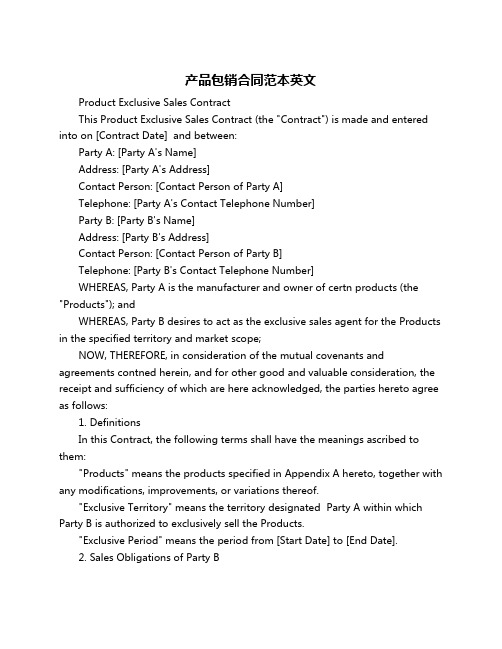 产品包销合同范本英文

Product Exclusive Sales Contract

This Product Exclusive Sales Contract (the "Contract") is made and entered into on [Contract Date] and between:

Party A: [Party A's Name]

Address: [Party A's Address]

Contact Person: [Contact Person of Party A]

Telephone: [Party A's Contact Telephone Number]

Party B: [Party B's Name]

Address: [Party B's Address]

Contact Person: [Contact Person of Party B]

Telephone: [Party B's Contact Telephone Number]

WHEREAS, Party A is the manufacturer and owner of certn products (the "Products"); and

WHEREAS, Party B desires to act as the exclusive sales agent for the Products in the specified territory and market scope;

NOW, THEREFORE, in consideration of the mutual covenants and agreements contned herein, and for other good and valuable consideration, the receipt and sufficiency of which are here acknowledged, the parties hereto agree as follows:

1. Definitions

In this Contract, the following terms shall have the meanings ascribed to them:

"Products" means the products specified in Appendix A hereto, together with any modifications, improvements, or variations thereof.

"Exclusive Territory" means the territory designated Party A within which Party B is authorized to exclusively sell the Products.

"Exclusive Period" means the period from [Start Date] to [End Date].

2. Sales Obligations of Party B